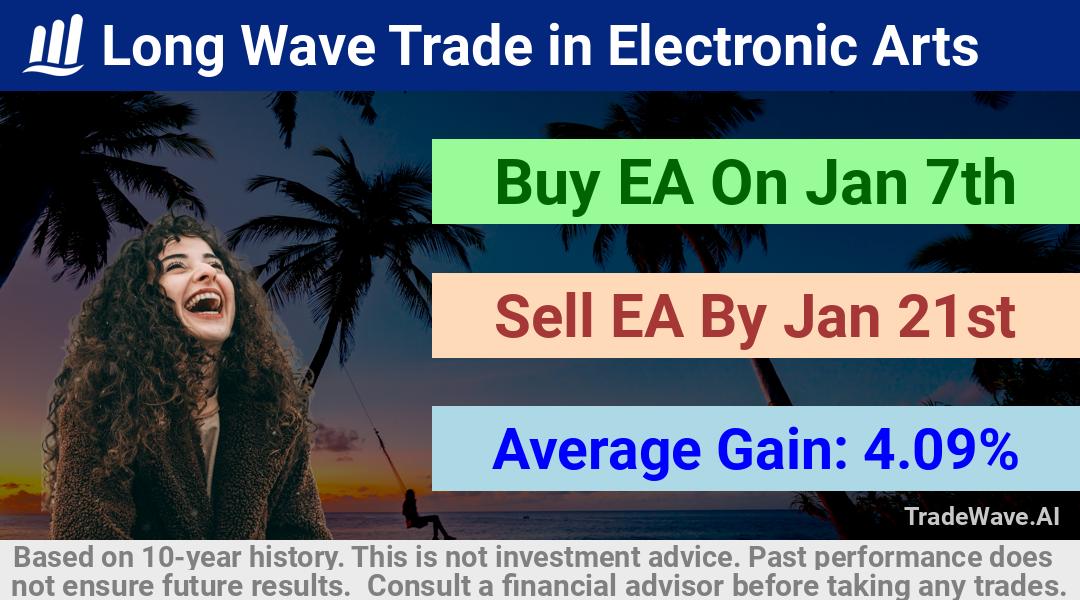 Long Wave Trade in Electronic Arts

Buy EA On Jan 7th

Sell EA By Jan 21st

Average Gain: 4.09%

TradeWave.AI

Based on 10-year history. This is not investment advice. Past performance does not ensure future results. Consult a financial advisor before taking any trades.